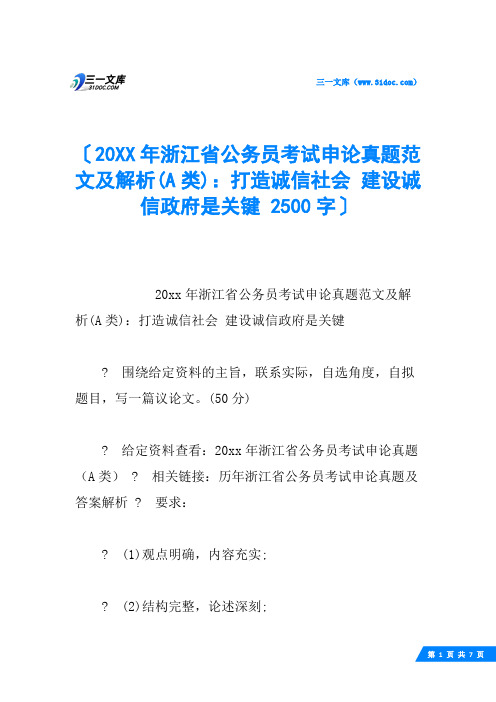 三一文库
31DOC.COM

三一文库（www.31doc.com）

〔20XX年浙江省公务员考试申论真题范文及解析(A类)：打造诚信社会 建设诚信政府是关键 2500字〕

20xx年浙江省公务员考试申论真题范文及解析(A类)：打造诚信社会 建设诚信政府是关键

? 围绕给定资料的主旨，联系实际，自选角度，自拟题目，写一篇议论文。(50分)

? 给定资料查看：20xx年浙江省公务员考试申论真题（A类） ? 相关链接：历年浙江省公务员考试申论真题及答案解析 ? 要求：

? (1)观点明确，内容充实;

? (2)结构完整，论述深刻;

第 1 页 共 7 页